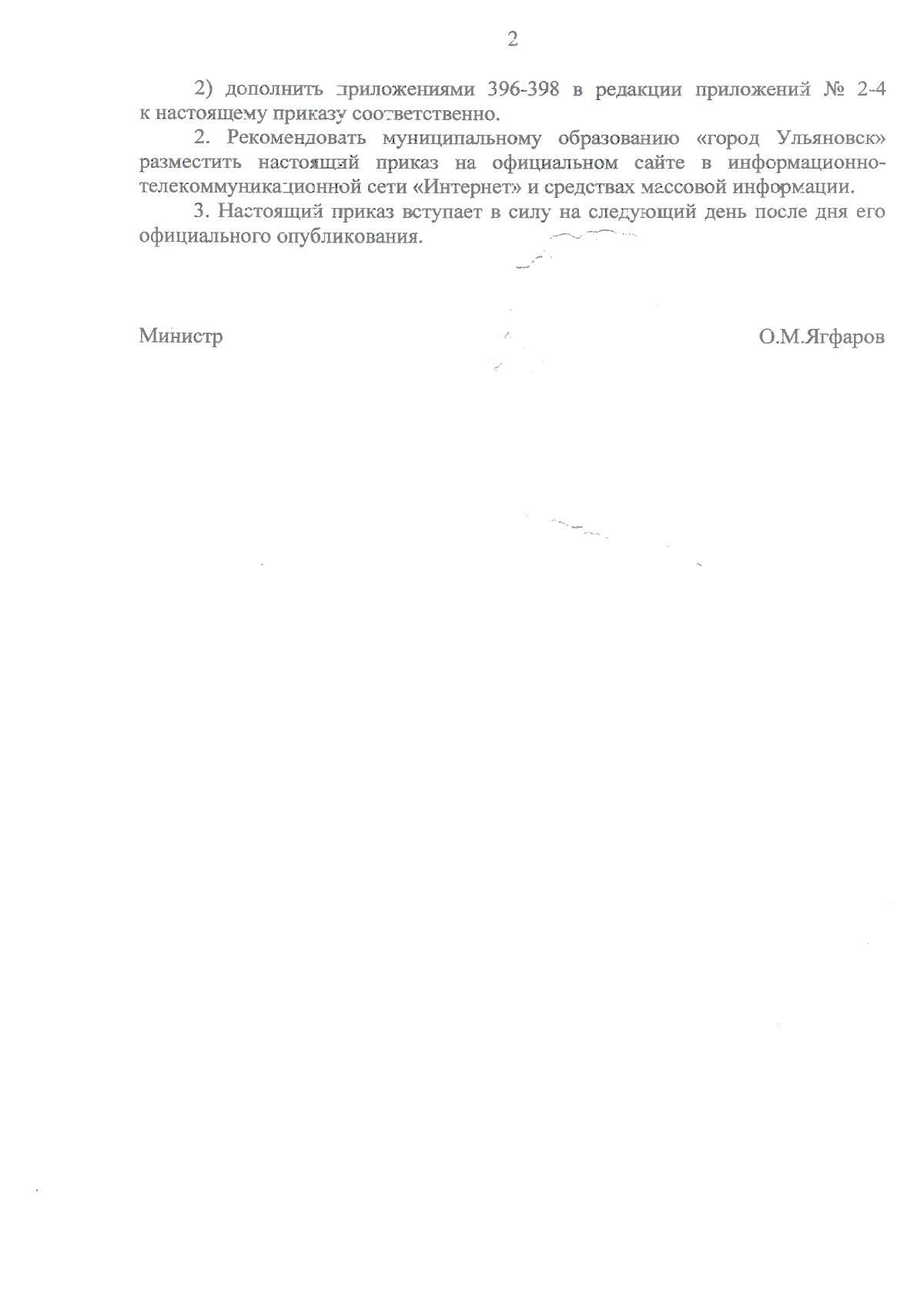 2

2) дополнить приложениями 396-398 в редакции приложений № 2-4 к настоящему приказу соответственно.

2. Рекомендовать муниципальному образованию «город Ульяновск» разместить настоящий приказ на официальном сайте в информационно-телекоммуникационной сети «Интернет» и средствах массовой информации.

3. Настоящий приказ вступает в силу на следующий день после дня его официального опубликования.

Министр О.М.Ягфаров